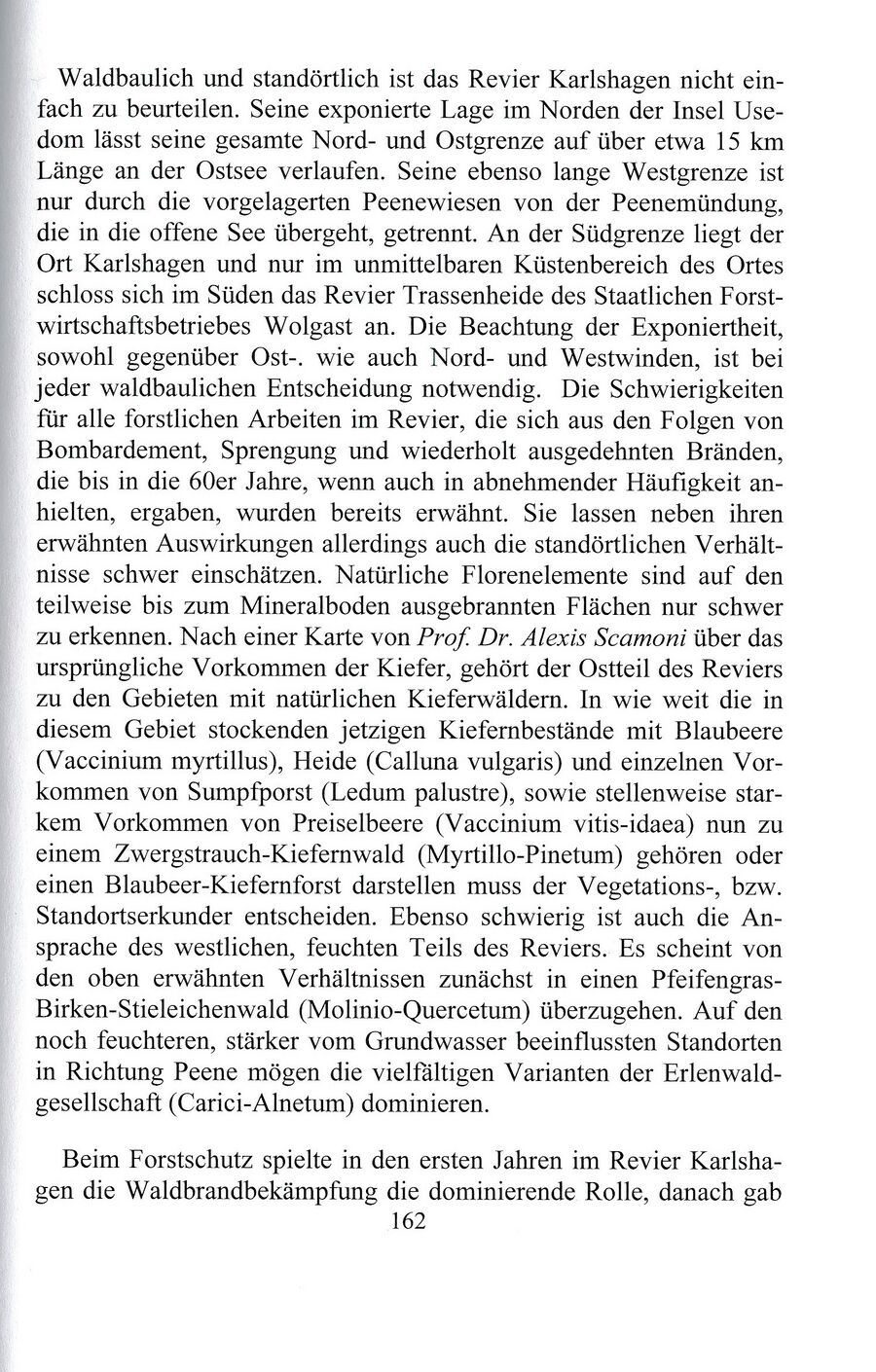 Waldbaulich und standörtlich ist das Revier Karlshagen nicht einfach zu beurteilen. Seine exponierte Lage im Norden der Insel Usedom lässt seine gesamte Nord- und Ostgrenze auf über etwa 15 km Länge an der Ostsee verlaufen. Seine ebenso lange Westgrenze ist nur durch die vorgelagerten Peenewiesen von der Peenemündung, die in die offene See übergeht, getrennt. An der Südgrenze liegt der Ort Karlshagen und nur im unmittelbaren Küstenbereich des Ortes schloss sich im Süden das Revier Trassenheide des Staatlichen Forstwirtschaftsbetriebes Wolgast an. Die Beachtung der Exponiertheit, sowohl gegenüber Ost-. wie auch Nord- und Westwinden, ist bei jeder waldbaulichen Entscheidung notwendig. Die Schwierigkeiten für alle forstlichen Arbeiten im Revier, die sich aus den Folgen von Bombardement, Sprengung und wiederholt ausgedehnten Bränden, die bis in die 60er Jahre, wenn auch in abnehmender Häufigkeit anhielten, ergaben, wurden bereits erwähnt. Sie lassen neben ihren erwähnten Auswirkungen allerdings auch die standörtlichen Verhältnisse schwer einschätzen. Natürliche Florenelemente sind auf den teilweise bis zum Mineralboden ausgebrannten Flächen nur schwer zu erkennen. Nach einer Karte von Prof. Dr. Alexis Scamoni über das ursprüngliche Vorkommen der Kiefer, gehört der Ostteil des Reviers zu den Gebieten mit natürlichen Kieferwäldern. In wie weit die in diesem Gebiet stockenden jetzigen Kiefernbestände mit Blaubeere (Vaccinium myrtillus), Heide (Calluna vulgaris) und einzelnen Vorkommen von Sumpfporst (Ledum palustre), sowie stellenweise starkem Vorkommen von Preiselbeere (Vaccinium vitis-idaea) nun zu einem Zwergstrauch-Kiefernwald (Myrtillo-Pinetum) gehören oder einen Blaubeer-Kiefernforst darstellen muss der Vegetations-, bzw. Standortserkunder entscheiden. Ebenso schwierig ist auch die Ansprache des westlichen, feuchten Teils des Reviers. Es scheint von den oben erwähnten Verhältnissen zunächst in einen Pfeifengras-Birken-Stieleichenwald (Molinio-Quercetum) überzugehen. Auf den noch feuchteren, stärker vom Grundwasser beeinflussten Standorten in Richtung Peene mögen die vielfältigen Varianten der Erlenwaldgesellschaft (Carici-Alnetum) dominieren.

Beim Forstschutz spielte in den ersten Jahren im Revier Karlshagen die Waldbrandbekämpfung die dominierende Rolle, danach gab

162